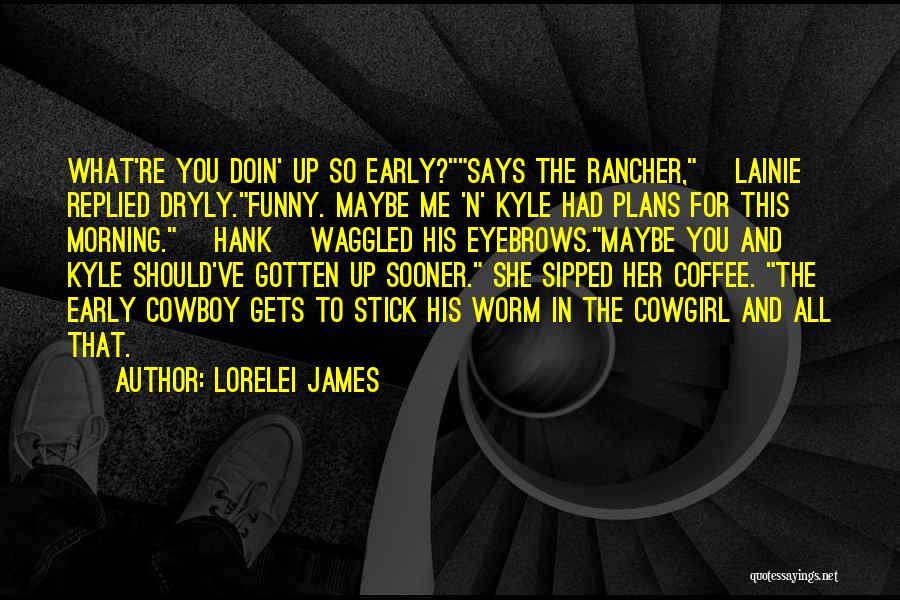 WHAT'RE YOU DOIN' UP SO EARLY?""SAYS THE RANCHER," LAINIE REPLIED DRYLY."FUNNY. MAYBE ME 'N' KYLE HAD PLANS FOR THIS MORNING." HANK WAGGLED HIS EYEBROWS."MAYBE YOU AND KYLE SHOULD'VE GOTTEN UP SOONER." SHE SIPPED HER COFFEE. "THE EARLY COWBOY GETS TO STICK HIS WORM IN THE COWGIRL AND ALL THAT.

AUTHOR: LORELEI JAMES

quotessayings.net